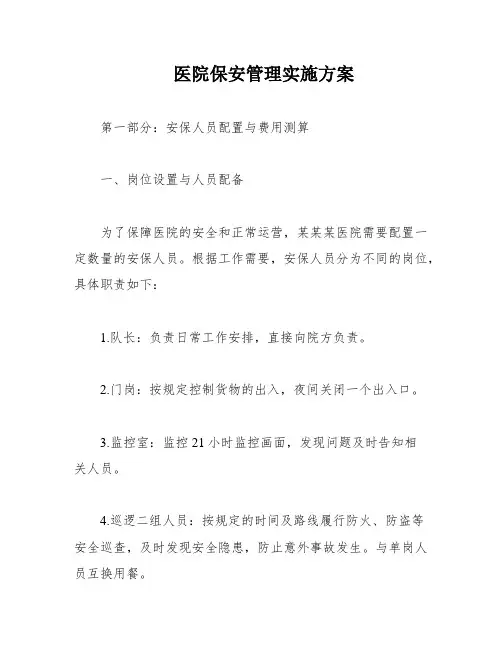 医院保安管理实施方案

第一部分：安保人员配置与费用测算

一、岗位设置与人员配备

为了保障医院的安全和正常运营，某某某医院需要配置一定数量的安保人员。根据工作需要，安保人员分为不同的岗位，具体职责如下：

1.队长：负责日常工作安排，直接向院方负责。

2.门岗：按规定控制货物的出入，夜间关闭一个出入口。

3.监控室：监控21小时监控画面，发现问题及时告知相关人员。

4.巡逻二组人员：按规定的时间及路线履行防火、防盗等安全巡查，及时发现安全隐患，防止意外事故发生。与单岗人员互换用餐。